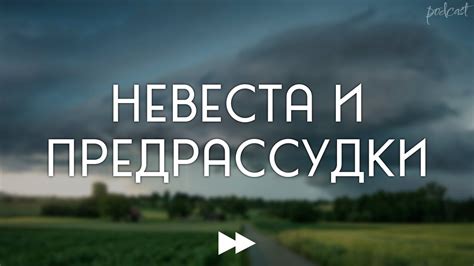 podcast

НЕВЕСТА И ПРЕДРАССУДКИ